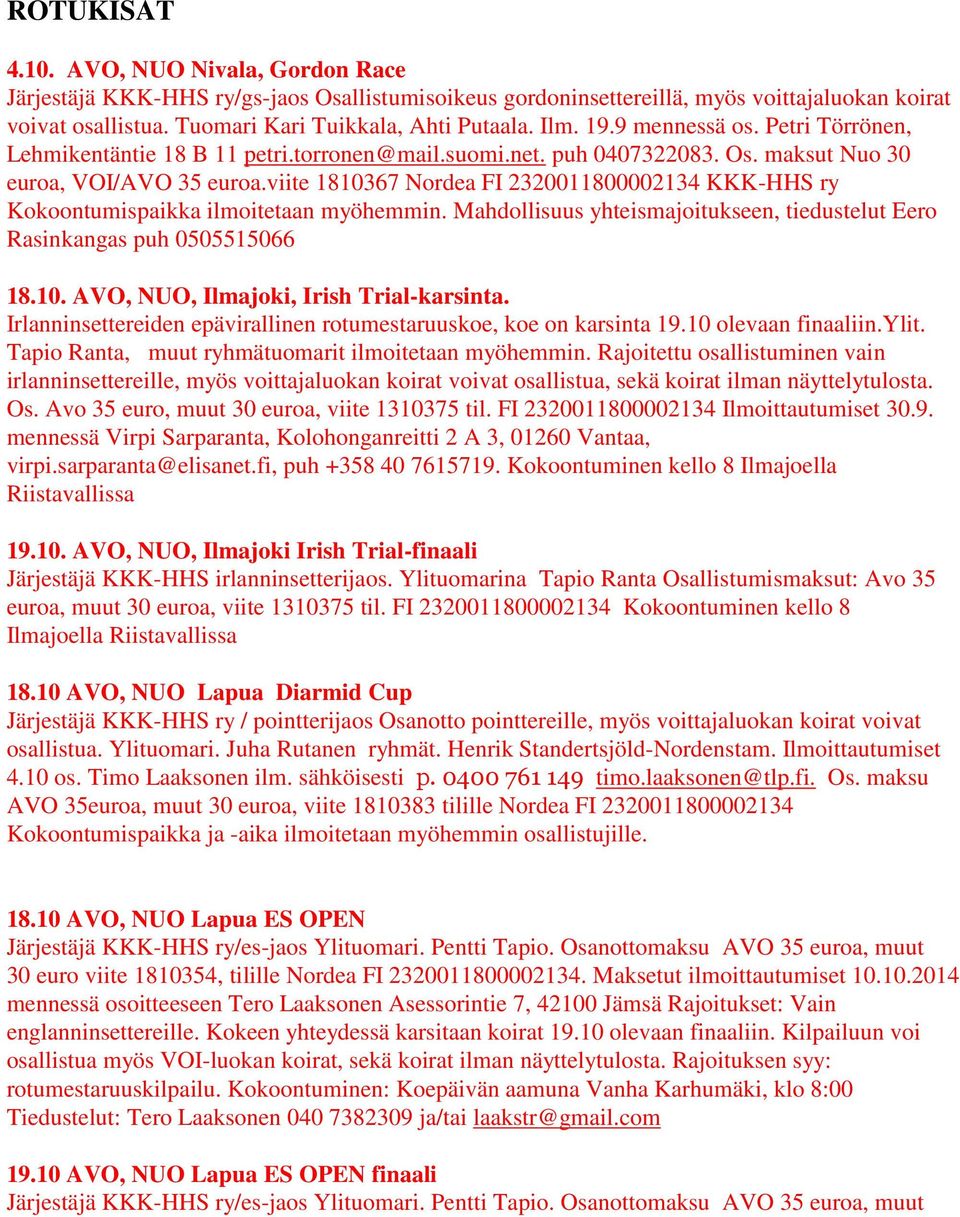 ROTUKISAT

4.10. AVO, NUO Nivala, Gordon Race
Järjestäjä KKK-HHS ry/gs-jaos Osallistumisoikeus gordoninsettereillä, myös voittajaluokan koirat voivat osallistua. Tuomari Kari Tuikkala, Ahti Putaala. Ilm. 19.9 mennessä os. Petri Törrönen, Lehmikentäntie 18 B 11 petri.torronen@mail.suomi.net. puh 0407322083. Os. maksut Nuo 30 euroa, VOI/AVO 35 euroa.viite 1810367 Nordea FI 2320011800002134 KKK-HHS ry Kokoontumispaikka ilmoitetaan myöhemmin. Mahdollisuus yhteismajoitukseen, tiedustelut Eero Rasinkangas puh 0505515066

18.10. AVO, NUO, Ilmajoki, Irish Trial-karsinta.
Irlanninsettereiden epävirallinen rotumestaruuskoe, koe on karsinta 19.10 olevaan finaaliin.Ylit. Tapio Ranta, muut ryhmätuomarit ilmoitetaan myöhemmin. Rajoitettu osallistuminen vain irlanninsettereille, myös voittajaluokan koirat voivat osallistua, sekä koirat ilman näyttelytulosta. Os. Avo 35 euro, muut 30 euroa, viite 1310375 til. FI 2320011800002134 Ilmoittautumiset 30.9. mennessä Virpi Sarparanta, Kolohonganreitti 2 A 3, 01260 Vantaa, virpi.sarparanta@elisanet.fi, puh +358 40 7615719. Kokoontuminen kello 8 Ilmajoella Riistavallissa

19.10. AVO, NUO, Ilmajoki Irish Trial-finaali
Järjestäjä KKK-HHS irlanninsetterijaos. Ylituomarina Tapio Ranta Osallistumismaksut: Avo 35 euroa, muut 30 euroa, viite 1310375 til. FI 2320011800002134 Kokoontuminen kello 8 Ilmajoella Riistavallissa

18.10 AVO, NUO Lapua Diarmid Cup
Järjestäjä KKK-HHS ry / pointterijaos Osanotto pointtereille, myös voittajaluokan koirat voivat osallistua. Ylituomari. Juha Rutanen ryhmät. Henrik Standertsjöld-Nordenstam. Ilmoittautumiset 4.10 os. Timo Laaksonen ilm. sähköisesti p. 0400 761 149 timo.laaksonen@tlp.fi. Os. maksu AVO 35euroa, muut 30 euroa, viite 1810383 tilille Nordea FI 2320011800002134 Kokoontumispaikka ja -aika ilmoitetaan myöhemmin osallistujille.

18.10 AVO, NUO Lapua ES OPEN
Järjestäjä KKK-HHS ry/es-jaos Ylituomari. Pentti Tapio. Osanottomaksu AVO 35 euroa, muut 30 euro viite 1810354, tilille Nordea FI 2320011800002134. Maksetut ilmoittautumiset 10.10.2014 mennessä osoitteeseen Tero Laaksonen Asessorintie 7, 42100 Jämsä Rajoitukset: Vain englanninsettereille. Kokeen yhteydessä karsitaan koirat 19.10 olevaan finaaliin. Kilpailuun voi osallistua myös VOI-luokan koirat, sekä koirat ilman näyttelytulosta. Rajoituksen syy: rotumestaruuskilpailu. Kokoontuminen: Koepäivän aamuna Vanha Karhumäki, klo 8:00 Tiedustelut: Tero Laaksonen 040 7382309 ja/tai laakstr@gmail.com

19.10 AVO, NUO Lapua ES OPEN finaali
Järjestäjä KKK-HHS ry/es-jaos Ylituomari. Pentti Tapio. Osanottomaksu AVO 35 euroa, muut